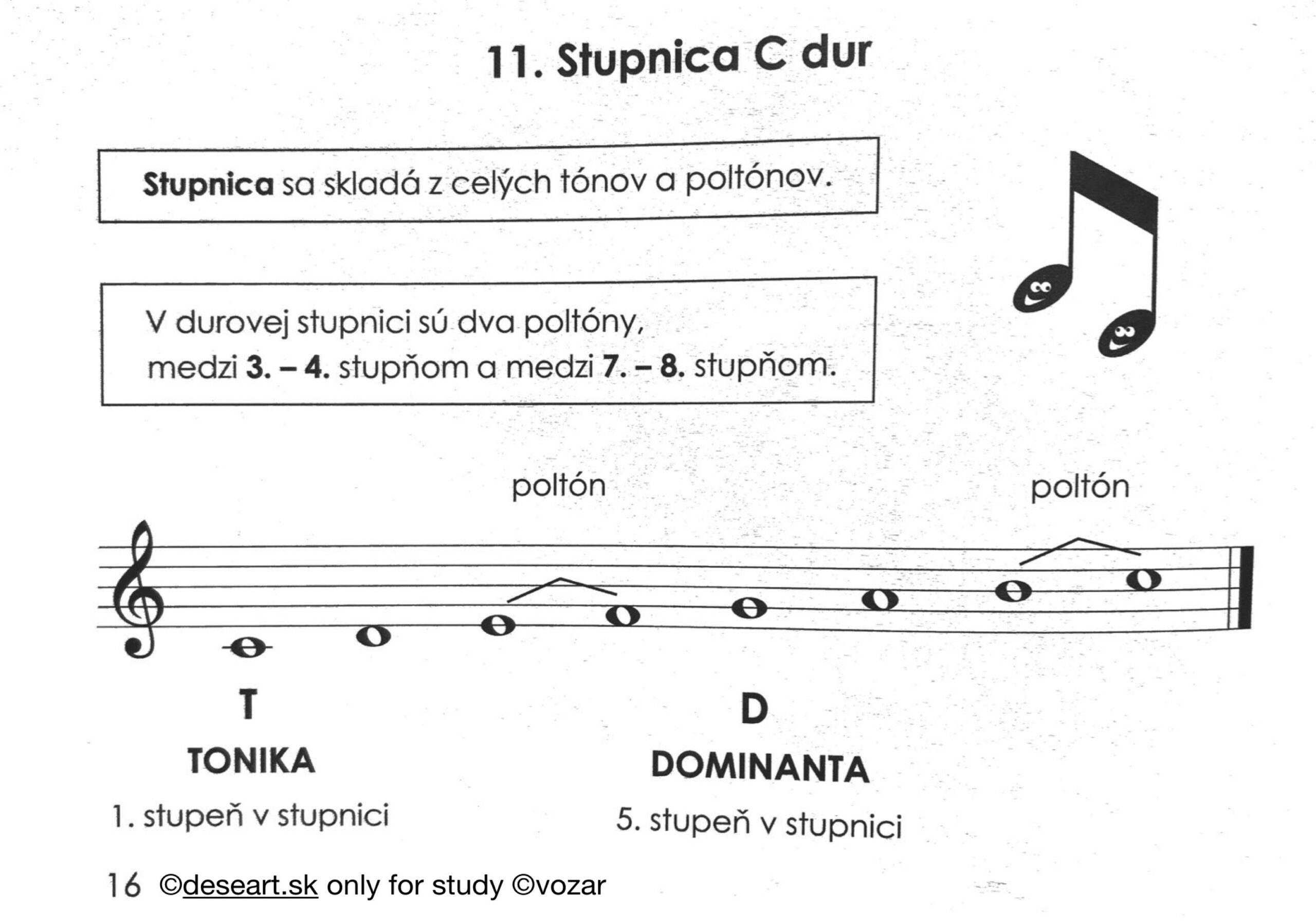 11. Stupnica C dur

Stupnica sa skladá z celých tónov a poltónov.

V durovej stupnici sú dva poltóny, medzi 3. – 4. stupňom a medzi 7. – 8. stupňom.

poltón

poltón

T

TONIKA

1. stupeň v stupnici

D

DOMINANTA

5. stupeň v stupnici

16 ©deseart.sk only for study ©vozar